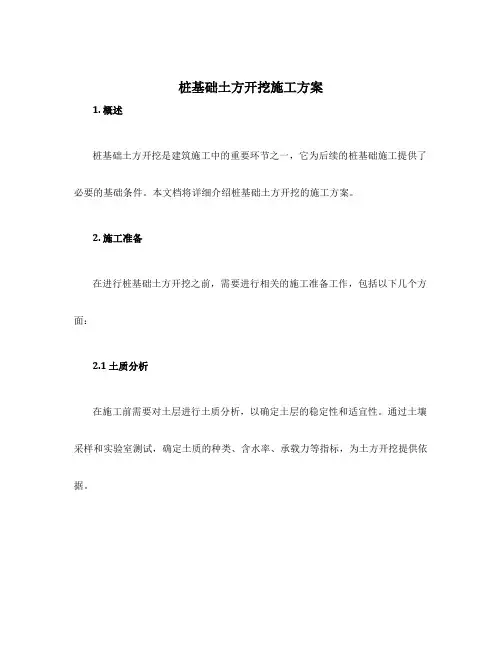 桩基础土方开挖施工方案

1. 概述

桩基础土方开挖是建筑施工中的重要环节之一，它为后续的桩基础施工提供了必要的基础条件。本文档将详细介绍桩基础土方开挖的施工方案。

2. 施工准备

在进行桩基础土方开挖之前，需要进行相关的施工准备工作，包括以下几个方面：

2.1 土质分析

在施工前需要对土层进行土质分析，以确定土层的稳定性和适宜性。通过土壤采样和实验室测试，确定土质的种类、含水率、承载力等指标，为土方开挖提供依据。